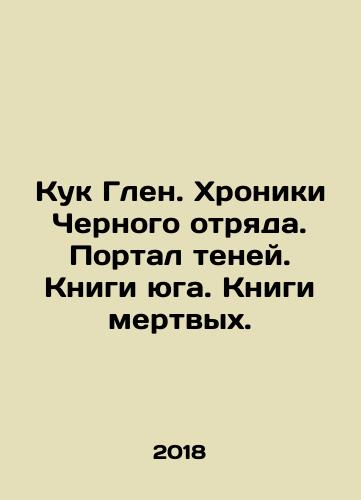 Кук Глен. Хроники Черного отряда. Портал теней. Книги юга. Книги мертвых.

2018